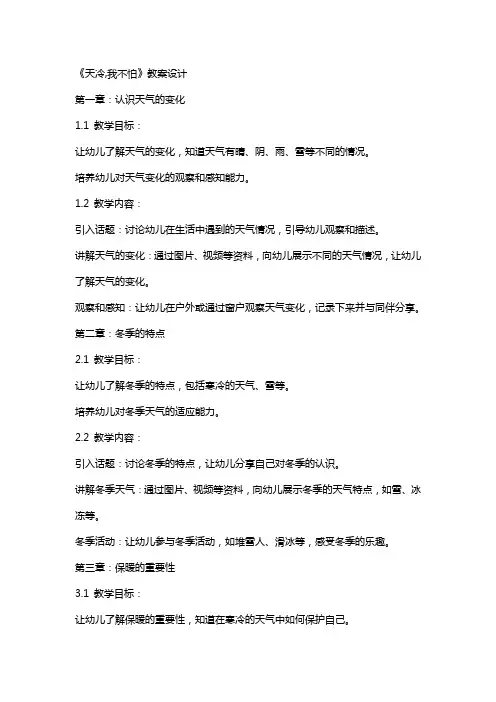 《天冷,我不怕》教案设计

第一章：认识天气的变化

1.1 教学目标：

让幼儿了解天气的变化，知道天气有晴、阴、雨、雪等不同的情况。

培养幼儿对天气变化的观察和感知能力。

1.2 教学内容：

引入话题：讨论幼儿在生活中遇到的天气情况，引导幼儿观察和描述。

讲解天气的变化：通过图片、视频等资料，向幼儿展示不同的天气情况，让幼儿了解天气的变化。

观察和感知：让幼儿在户外或通过窗户观察天气变化，记录下来并与同伴分享。

第二章：冬季的特点

2.1 教学目标：

让幼儿了解冬季的特点，包括寒冷的天气、雪等。

培养幼儿对冬季天气的适应能力。

2.2 教学内容：

引入话题：讨论冬季的特点，让幼儿分享自己对冬季的认识。

讲解冬季天气：通过图片、视频等资料，向幼儿展示冬季的天气特点，如雪、冰冻等。

冬季活动：让幼儿参与冬季活动，如堆雪人、滑冰等，感受冬季的乐趣。

第三章：保暖的重要性

3.1 教学目标：

让幼儿了解保暖的重要性，知道在寒冷的天气中如何保护自己。